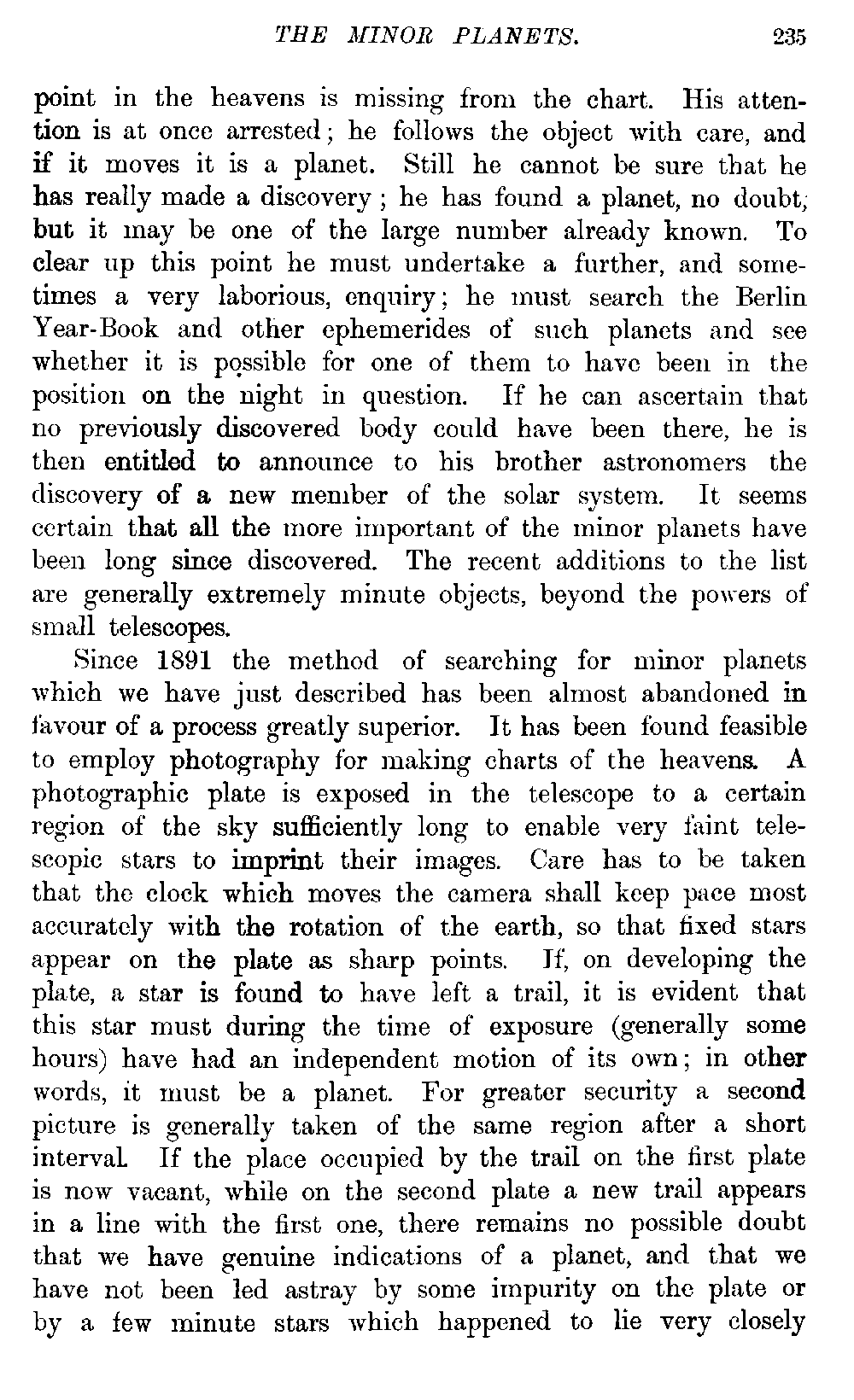 THE MINOR PLANETS. 235

point in the heavens is missing from the chart. His attention is at once arrested; he follows the object with care, and if it moves it is a planet. Still he cannot be sure that he has really made a discovery; he has found a planet, no doubt; but it may be one of the large number already known. To clear up this point he must undertake a further, and sometimes a very laborious, enquiry; he must search the Berlin Year-Book and other ephemerides of such planets and see whether it is possible for one of them to have been in the position on the night in question. If he can ascertain that no previously discovered body could have been there, he is then entitled to announce to his brother astronomers the discovery of a new member of the solar system. It seems certain that all the more important of the minor planets have been long since discovered. The recent additions to the list are generally extremely minute objects, beyond the powers of small telescopes.

Since 1891 the method of searching for minor planets which we have just described has been almost abandoned in favour of a process greatly superior. It has been found feasible to employ photography for making charts of the heavens. A photographic plate is exposed in the telescope to a certain region of the sky sufficiently long to enable very faint telescopic stars to imprint their images. Care has to be taken that the clock which moves the camera shall keep pace most accurately with the rotation of the earth, so that fixed stars appear on the plate as sharp points. If, on developing the plate, a star is found to have left a trail, it is evident that this star must during the time of exposure (generally some hours) have had an independent motion of its own; in other words, it must be a planet. For greater security a second picture is generally taken of the same region after a short interval. If the place occupied by the trail on the first plate is now vacant, while on the second plate a new trail appears in a line with the first one, there remains no possible doubt that we have genuine indications of a planet, and that we have not been led astray by some impurity on the plate or by a few minute stars which happened to lie very closely